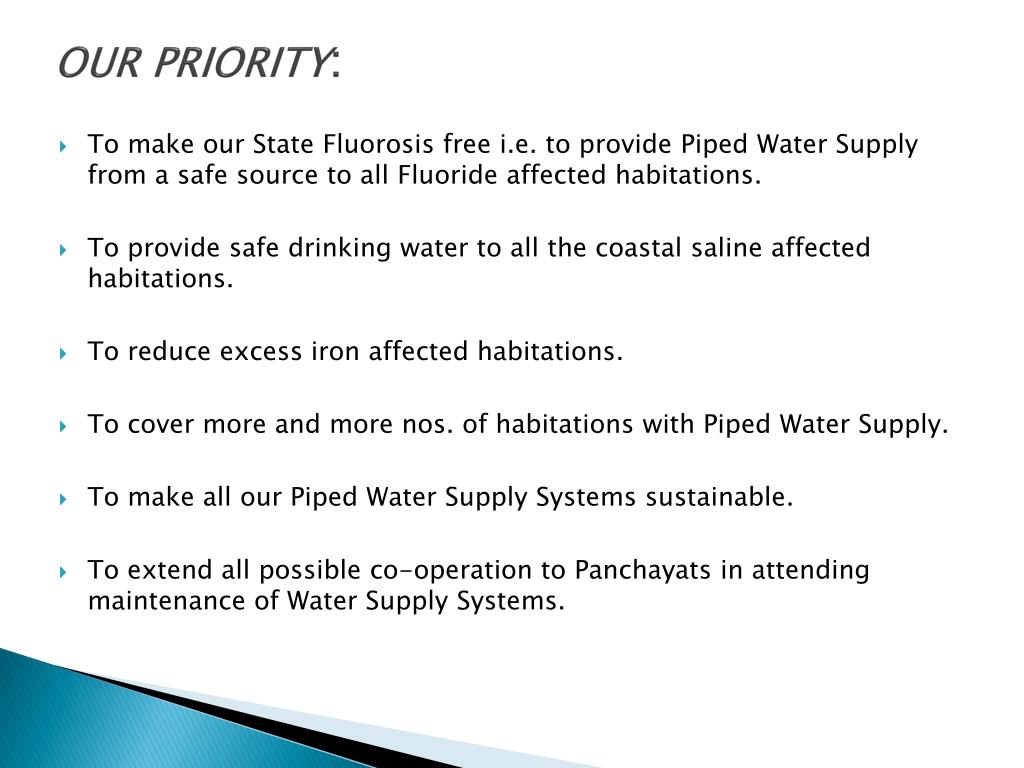 OUR PRIORITY:

To make our State Fluorosis free i.e. to provide Piped Water Supply from a safe source to all Fluoride affected habitations.

To provide safe drinking water to all the coastal saline affected habitations.

To reduce excess iron affected habitations.

To cover more and more nos. of habitations with Piped Water Supply.

To make all our Piped Water Supply Systems sustainable.

To extend all possible co-operation to Panchayats in attending maintenance of Water Supply Systems.